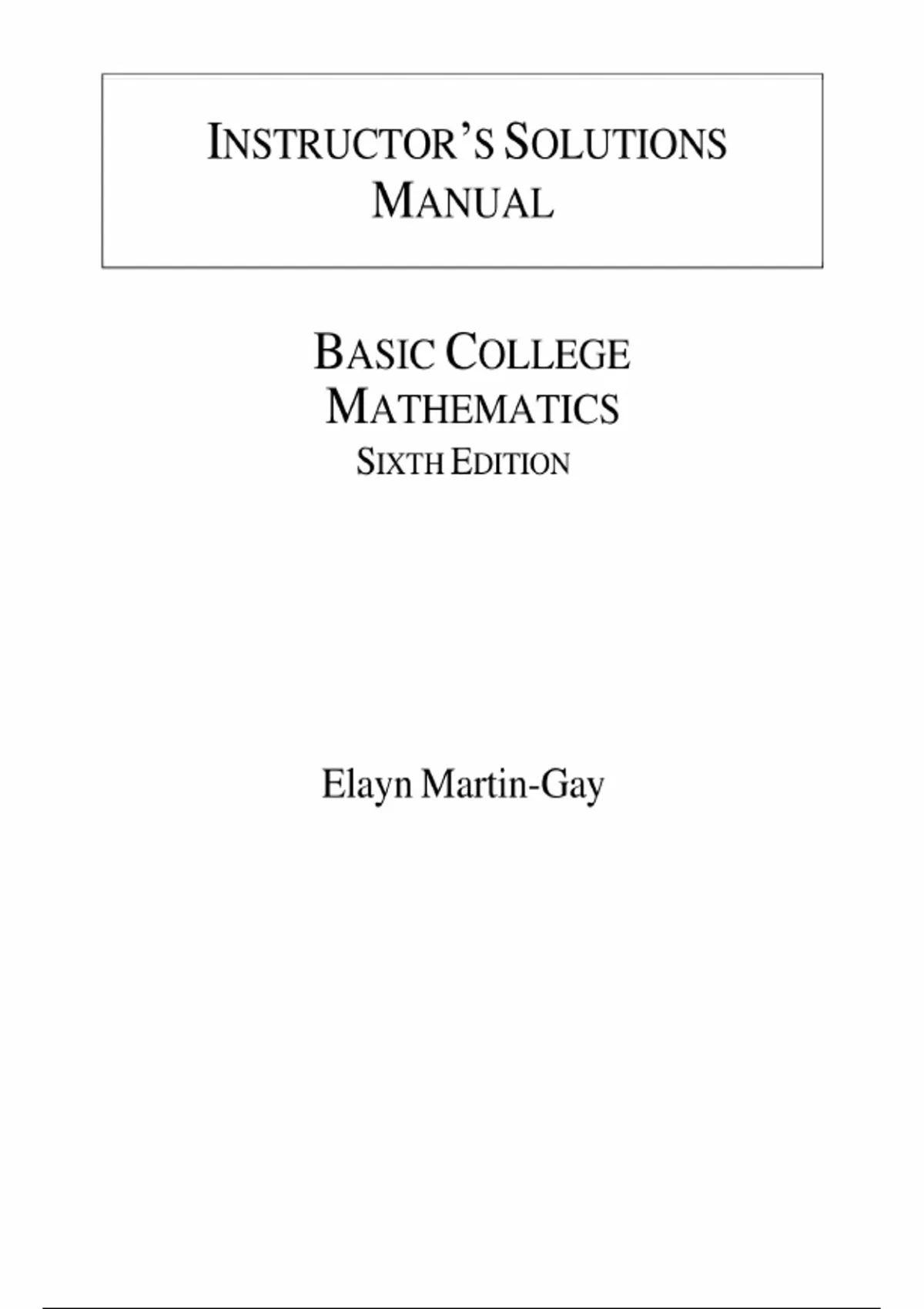 INSTRUCTOR'S SOLUTIONS MANUAL

BASIC COLLEGE MATHEMATICS
SIXTH EDITION

Elayn Martin-Gay